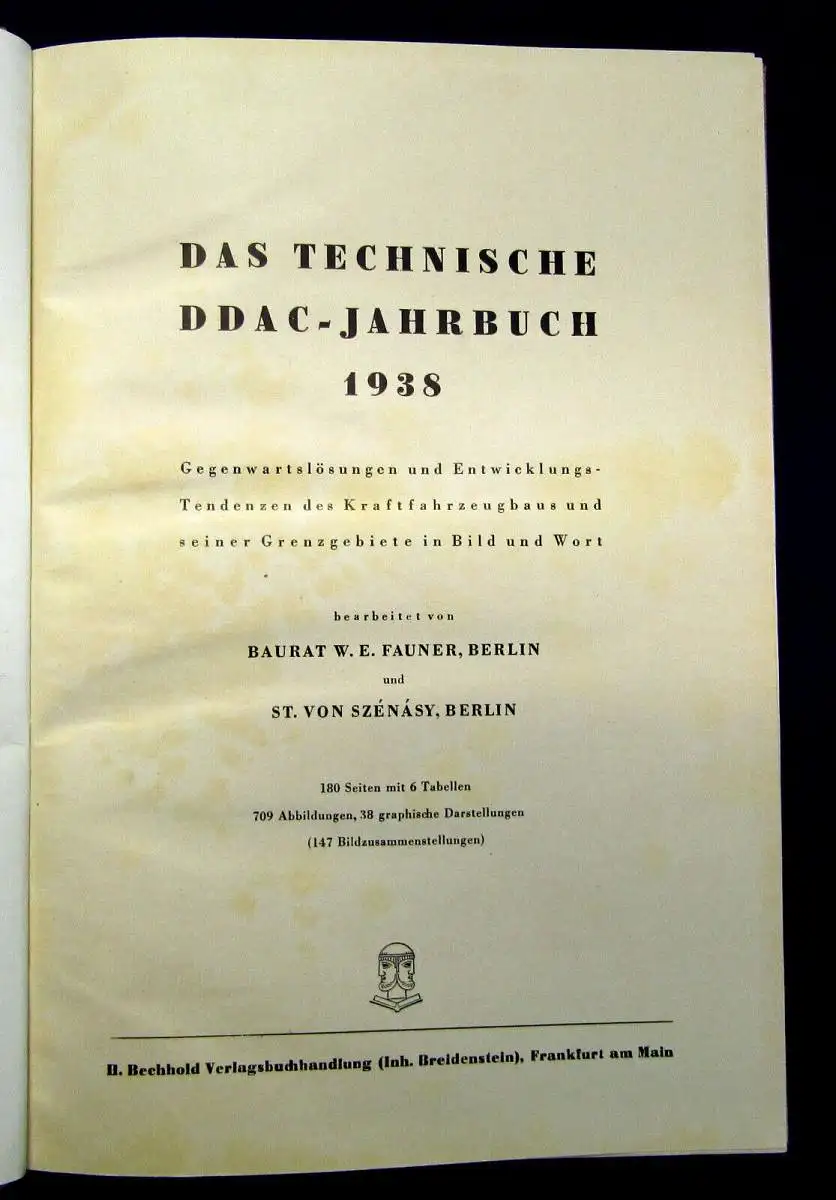 DAS TECHNISCHE
DDAC-JAHRBUCH
1938

Gegenwartslösungen und Entwicklungs-Tendenzen des Kraftfahrzeugbaus und seiner Grenzgebiete in Bild und Wort

bearbeitet von
BAURAT W. E. FAUNER, BERLIN
und
ST. VON SZÉNÁSY, BERLIN

180 Seiten mit 6 Tabellen
709 Abbildungen, 38 graphische Darstellungen
(147 Bildzusammenstellungen)

H. Bechhold Verlagsbuchhandlung (Inh. Breidenstein), Frankfurt am Main